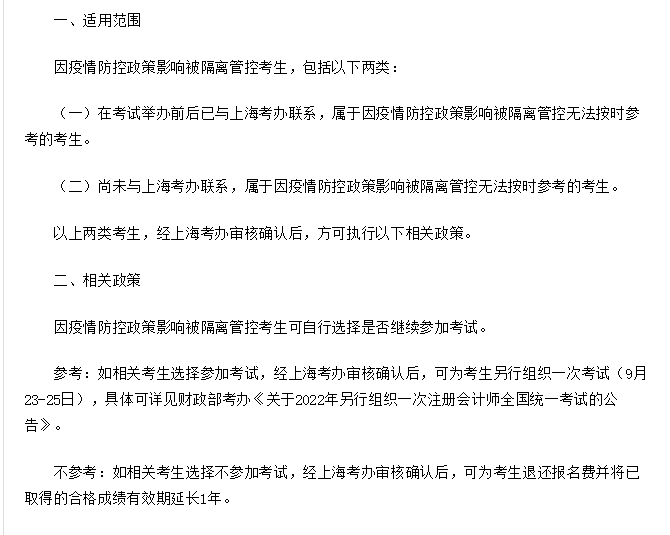 一、适用范围

因疫情防控政策影响被隔离管控考生，包括以下两类：

（一）在考试举办前后已与上海考办联系，属于因疫情防控政策影响被隔离管控无法按时参考的考生。

（二）尚未与上海考办联系，属于因疫情防控政策影响被隔离管控无法按时参考的考生。

以上两类考生，经上海考办审核确认后，方可执行以下相关政策。

二、相关政策

因疫情防控政策影响被隔离管控考生可自行选择是否继续参加考试。

参考：如相关考生选择参加考试，经上海考办审核确认后，可为考生另行组织一次考试（9月23-25日），具体可详见财政部考办《关于2022年另行组织一次注册会计师全国统一考试的公告》。

不参考：如相关考生选择不参加考试，经上海考办审核确认后，可为考生退还报名费并将已取得的合格成绩有效期延长1年。